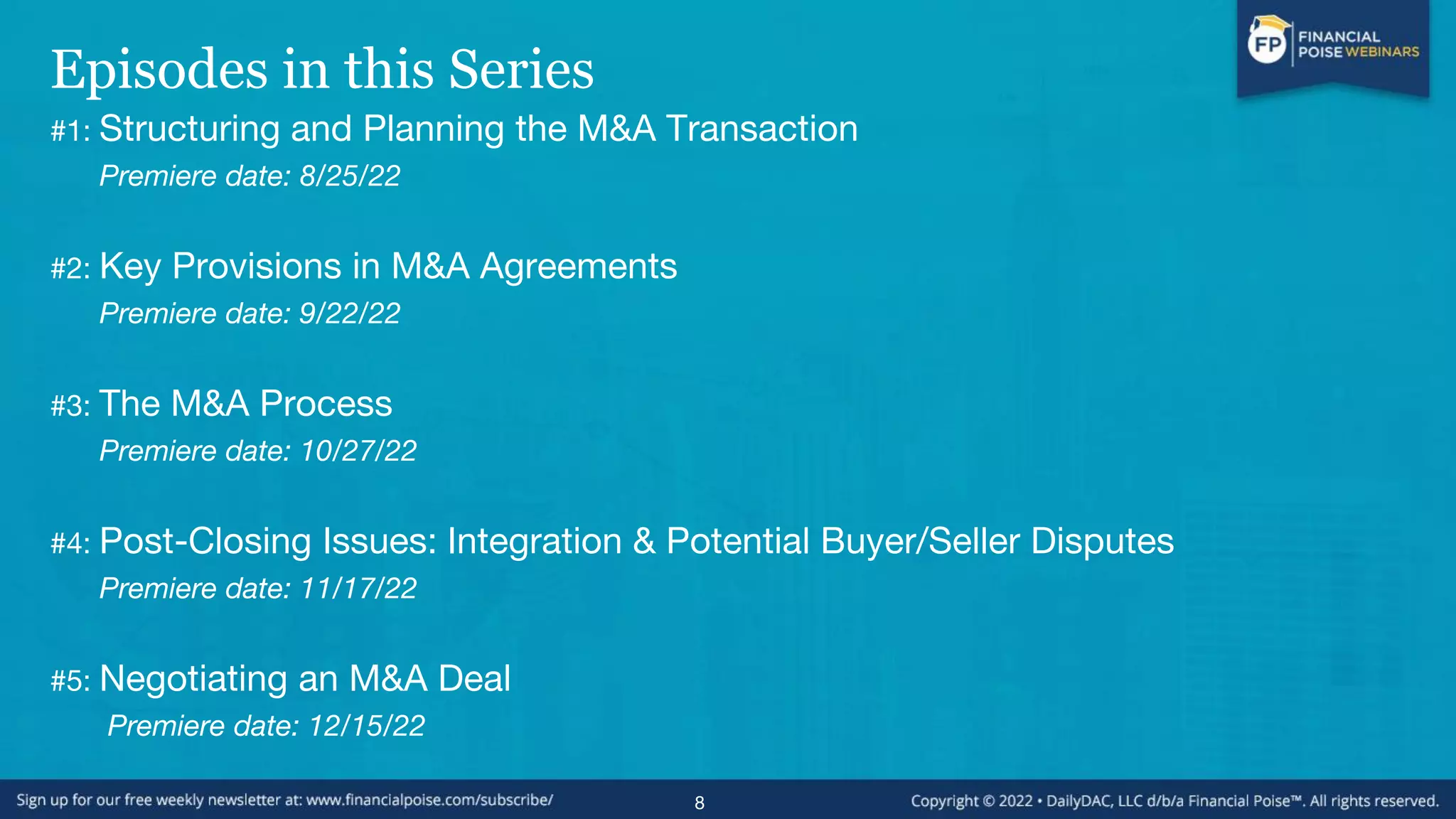 FP FINANCIAL POISE WEBINARS

Episodes in this Series

#1: Structuring and Planning the M&A Transaction
Premiere date: 8/25/22

#2: Key Provisions in M&A Agreements
Premiere date: 9/22/22

#3: The M&A Process
Premiere date: 10/27/22

#4: Post-Closing Issues: Integration & Potential Buyer/Seller Disputes
Premiere date: 11/17/22

#5: Negotiating an M&A Deal
Premiere date: 12/15/22

Sign up for our free weekly newsletter at: www.financialpoise.com/subscribe/

8

Copyright © 2022 • DailyDAC, LLC d/b/a Financial Poise™. All rights reserved.